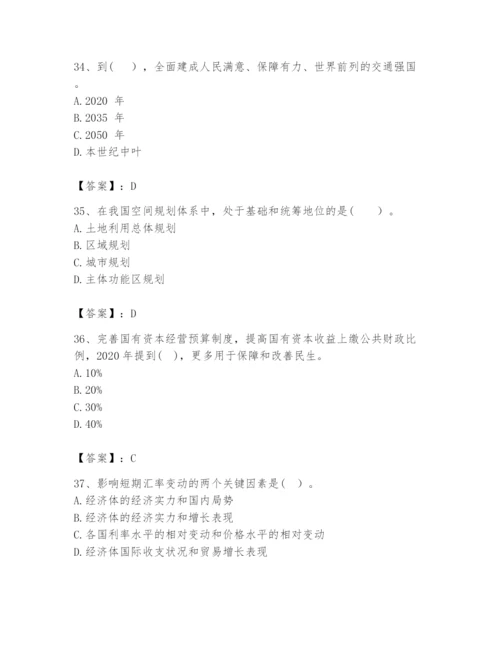 34、到（　），全面建成人民满意、保障有力、世界前列的交通强国。
A. 2020 年
B. 2035 年
C. 2050 年
D. 本世纪中叶

【答案】：D

35、在我国空间规划体系中，处于基础和统筹地位的是（　）。
A. 土地利用总体规划
B. 区域规划
C. 城市规划
D. 主体功能区规划

【答案】：D

36、完善国有资本经营预算制度，提高国有资本收益上缴公共财政比例，2020 年提到（ ），更多用于保障和改善民生。
A. 10%
B. 20%
C. 30%
D. 40%

【答案】：C

37、影响短期汇率变动的两个关键因素是（ ）。
A. 经济体的经济实力和国内局势
B. 经济体的经济实力和增长表现
C. 各国利率水平的相对变动和价格水平的相对变动
D. 经济体国际收支状况和贸易增长表现